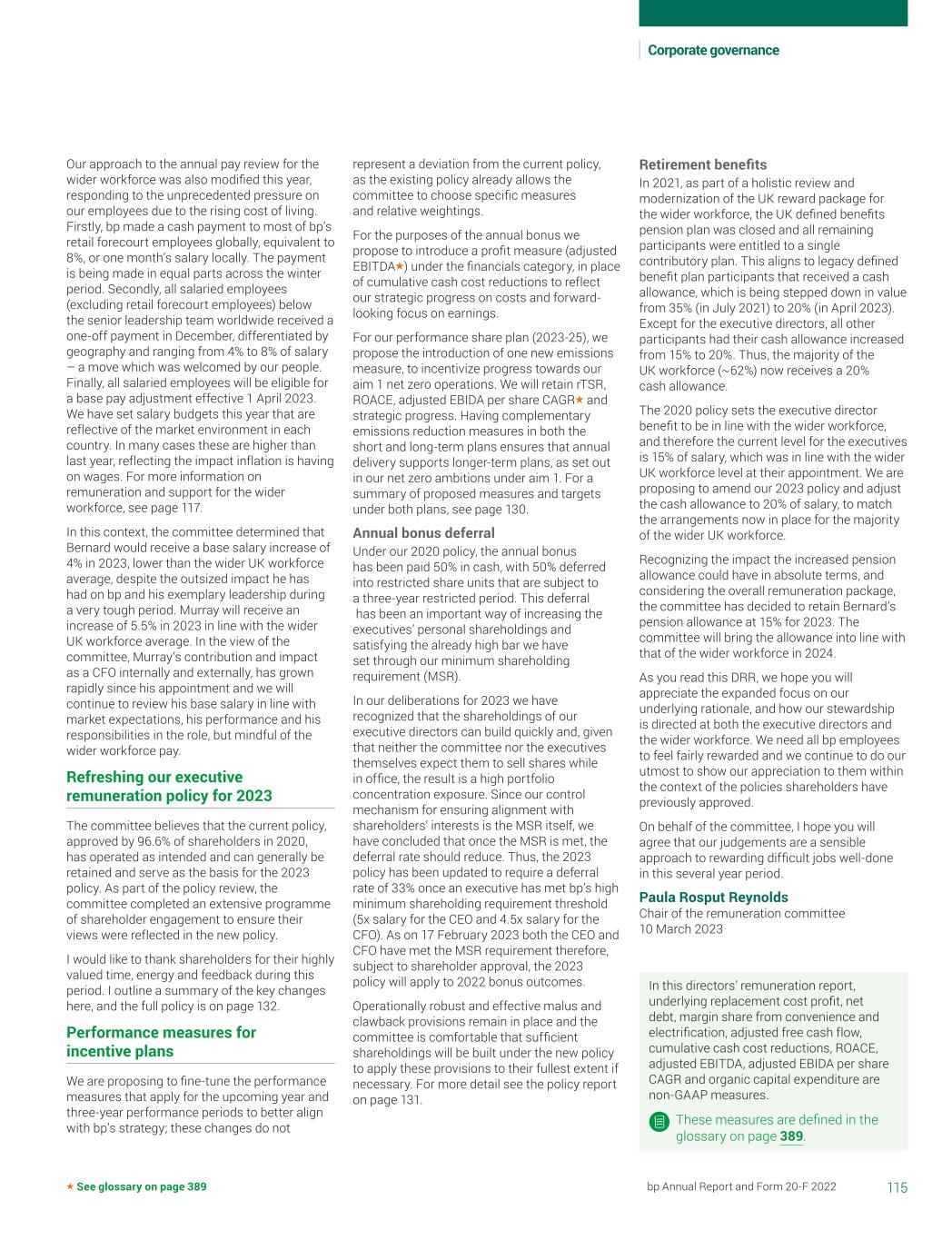 Corporate governance

Our approach to the annual pay review for the wider workforce was also modified this year, responding to the unprecedented pressure on our employees due to the rising cost of living. Firstly, bp made a cash payment to most of bp's retail forecourt employees globally, equivalent to 8%, or one month's salary locally. The payment is being made in equal parts across the winter period. Secondly, all salaried employees (excluding retail forecourt employees) below the senior leadership team worldwide received a one-off payment in December, differentiated by geography and ranging from 4% to 8% of salary – a move which was welcomed by our people. Finally, all salaried employees will be eligible for a base pay adjustment effective 1 April 2023. We have set salary budgets this year that are reflective of the market environment in each country. In many cases these are higher than last year, reflecting the impact inflation is having on wages. For more information on remuneration and support for the wider workforce, see page 117.

In this context, the committee determined that Bernard would receive a base salary increase of 4% in 2023, lower than the wider UK workforce average, despite the outsized impact he has had on bp and his exemplary leadership during a very tough period. Murray will receive an increase of 5.5% in 2023 in line with the wider UK workforce average. In the view of the committee, Murray's contribution and impact as a CFO internally and externally, has grown rapidly since his appointment and we will continue to review his base salary in line with market expectations, his performance and his responsibilities in the role, but mindful of the wider workforce pay.

Refreshing our executive remuneration policy for 2023

The committee believes that the current policy, approved by 96.6% of shareholders in 2020, has operated as intended and can generally be retained and serve as the basis for the 2023 policy. As part of the policy review, the committee completed an extensive programme of shareholder engagement to ensure their views were reflected in the new policy.

I would like to thank shareholders for their highly valued time, energy and feedback during this period. I outline a summary of the key changes here, and the full policy is on page 132.

Performance measures for incentive plans

We are proposing to fine-tune the performance measures that apply for the upcoming year and three-year performance periods to better align with bp's strategy; these changes do not represent a deviation from the current policy, as the existing policy already allows the committee to choose specific measures and relative weightings.

For the purposes of the annual bonus we propose to introduce a profit measure (adjusted EBITDA★) under the financials category, in place of cumulative cash cost reductions to reflect our strategic progress on costs and forward-looking focus on earnings.

For our performance share plan (2023-25), we propose the introduction of one new emissions measure, to incentivize progress towards our aim 1 net zero operations. We will retain rTSR, ROACE, adjusted EBIDA per share CAGR★ and strategic progress. Having complementary emissions reduction measures in both the short and long-term plans ensures that annual delivery supports longer-term plans, as set out in our net zero ambitions under aim 1. For a summary of proposed measures and targets under both plans, see page 130.

Annual bonus deferral

Under our 2020 policy, the annual bonus has been paid 50% in cash, with 50% deferred into restricted share units that are subject to a three-year restricted period. This deferral has been an important way of increasing the executives' personal shareholdings and satisfying the already high bar we have set through our minimum shareholding requirement (MSR).

In our deliberations for 2023 we have recognized that the shareholdings of our executive directors can build quickly and, given that neither the committee nor the executives themselves expect them to sell shares while in office, the result is a high portfolio concentration exposure. Since our control mechanism for ensuring alignment with shareholders' interests is the MSR itself, we have concluded that once the MSR is met, the deferral rate should reduce. Thus, the 2023 policy has been updated to require a deferral rate of 33% once an executive has met bp's high minimum shareholding requirement threshold (5x salary for the CEO and 4.5x salary for the CFO). As on 17 February 2023 both the CEO and CFO have met the MSR requirement therefore, subject to shareholder approval, the 2023 policy will apply to 2022 bonus outcomes.

Operationally robust and effective malus and clawback provisions remain in place and the committee is comfortable that sufficient shareholdings will be built under the new policy to apply these provisions to their fullest extent if necessary. For more detail see the policy report on page 131.

Retirement benefits

In 2021, as part of a holistic review and modernization of the UK reward package for the wider workforce, the UK defined benefits pension plan was closed and all remaining participants were entitled to a single contributory plan. This aligns to legacy defined benefit plan participants that received a cash allowance, which is being stepped down in value from 35% (in July 2021) to 20% (in April 2023). Except for the executive directors, all other participants had their cash allowance increased from 15% to 20%. Thus, the majority of the UK workforce (~62%) now receives a 20% cash allowance.

The 2020 policy sets the executive director benefit to be in line with the wider workforce, and therefore the current level for the executives is 15% of salary, which was in line with the wider UK workforce level at their appointment. We are proposing to amend our 2023 policy and adjust the cash allowance to 20% of salary, to match the arrangements now in place for the majority of the wider UK workforce.

Recognizing the impact the increased pension allowance could have in absolute terms, and considering the overall remuneration package, the committee has decided to retain Bernard's pension allowance at 15% for 2023. The committee will bring the allowance into line with that of the wider workforce in 2024.

As you read this DRR, we hope you will appreciate the expanded focus on our underlying rationale, and how our stewardship is directed at both the executive directors and the wider workforce. We need all bp employees to feel fairly rewarded and we continue to do our utmost to show our appreciation to them within the context of the policies shareholders have previously approved.

On behalf of the committee, I hope you will agree that our judgements are a sensible approach to rewarding difficult jobs well-done in this several year period.

Paula Rosput Reynolds
Chair of the remuneration committee
10 March 2023

In this directors' remuneration report, underlying replacement cost profit, net debt, margin share from convenience and electrification, adjusted free cash flow, cumulative cash cost reductions, ROACE, adjusted EBITDA, adjusted EBIDA per share CAGR and organic capital expenditure are non-GAAP measures.

These measures are defined in the glossary on page 389.

★ See glossary on page 389

bp Annual Report and Form 20-F 2022 115